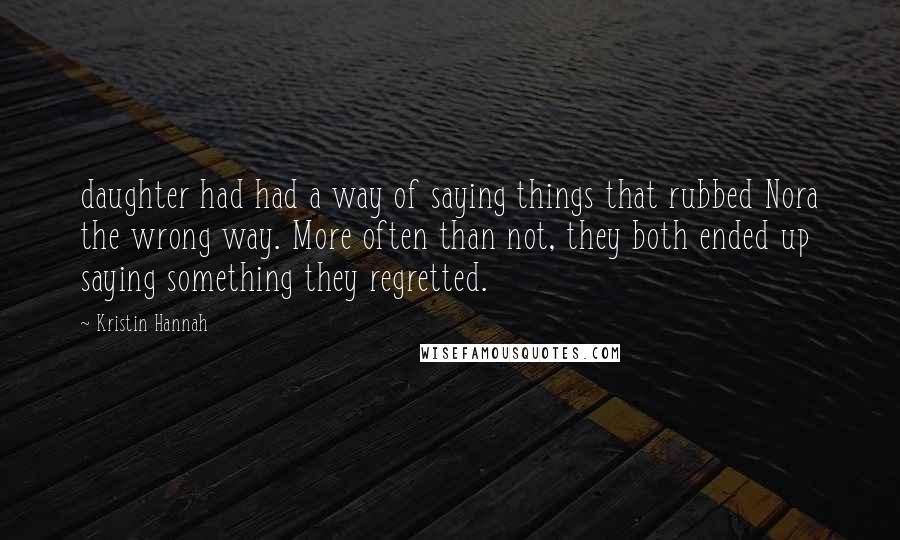 daughter had had a way of saying things that rubbed Nora the wrong way. More often than not, they both ended up saying something they regretted.

~ Kristin Hannah

WISEFAMOUSQUOTES.COM